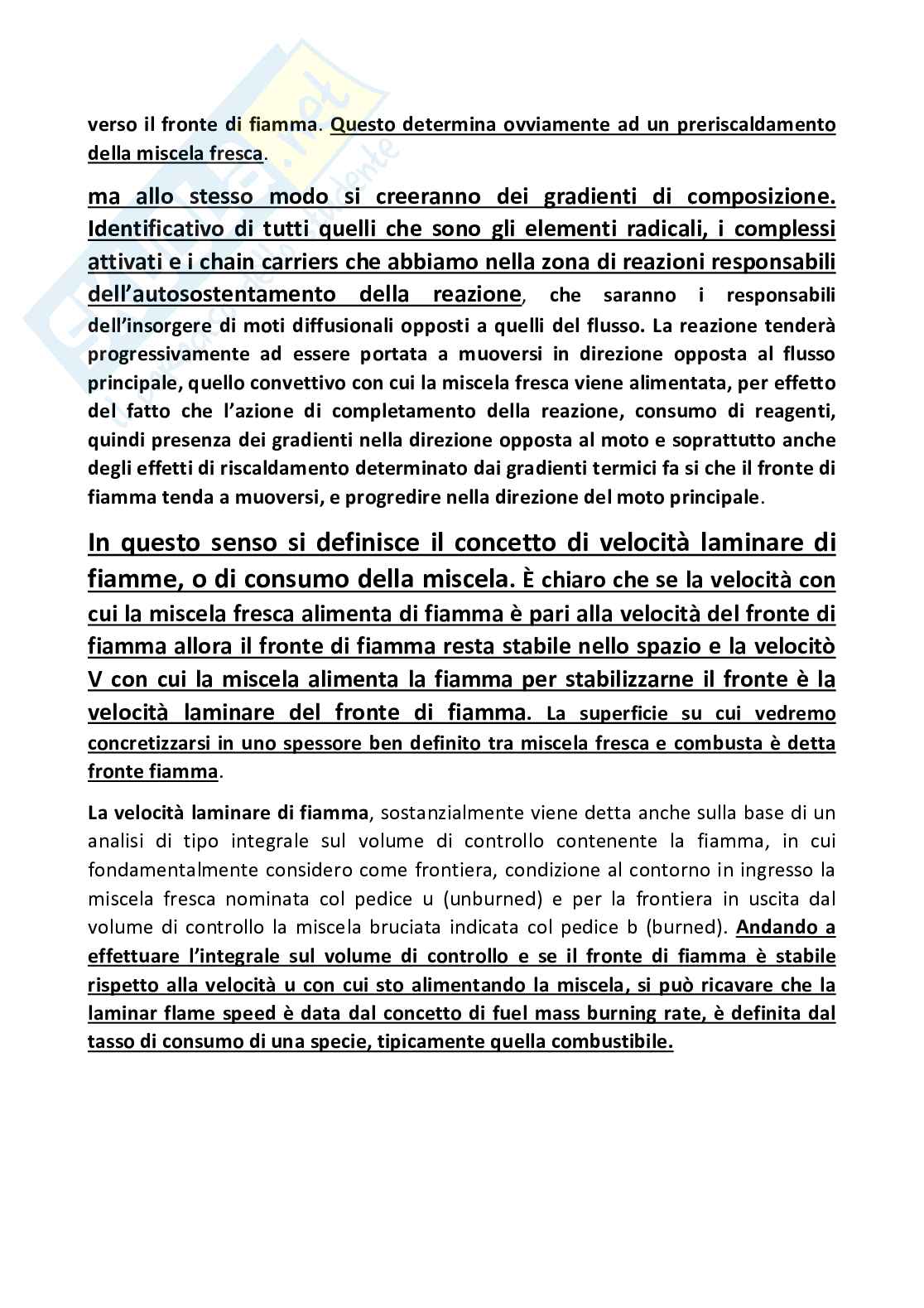 verso il fronte di fiamma. Questo determina ovviamente ad un preriscaldamento della miscela fresca.

ma allo stesso modo si creeranno dei gradienti di composizione. Identificativo di tutti quelli che sono gli elementi radicali, i complessi attivati e i chain carriers che abbiamo nella zona di reazioni responsabili dell'autosostentamento della reazione, che saranno i responsabili dell'insorgere di moti diffusionali opposti a quelli del flusso. La reazione tenderà progressivamente ad essere portata a muoversi in direzione opposta al flusso principale, quello convettivo con cui la miscela fresca viene alimentata, per effetto del fatto che l'azione di completamento della reazione, consumo di reagenti, quindi presenza dei gradienti nella direzione opposta al moto e soprattutto anche degli effetti di riscaldamento determinato dai gradienti termici fa si che il fronte di fiamma tenda a muoversi, e progredire nella direzione del moto principale.

In questo senso si definisce il concetto di velocità laminare di fiamme, o di consumo della miscela. È chiaro che se la velocità con cui la miscela fresca alimenta di fiamma è pari alla velocità del fronte di fiamma allora il fronte di fiamma resta stabile nello spazio e la velocitò V con cui la miscela alimenta la fiamma per stabilizzarne il fronte è la velocità laminare del fronte di fiamma. La superficie su cui vedremo concretizzarsi in uno spessore ben definito tra miscela fresca e combusta è detta fronte fiamma.

La velocità laminare di fiamma, sostanzialmente viene detta anche sulla base di un analisi di tipo integrale sul volume di controllo contenente la fiamma, in cui fondamentalmente considero come frontiera, condizione al contorno in ingresso la miscela fresca nominata col pedice u (unburned) e per la frontiera in uscita dal volume di controllo la miscela bruciata indicata col pedice b (burned). Andando a effettuare l'integrale sul volume di controllo e se il fronte di fiamma è stabile rispetto alla velocità u con cui sto alimentando la miscela, si può ricavare che la laminar flame speed è data dal concetto di fuel mass burning rate, è definita dal tasso di consumo di una specie, tipicamente quella combustibile.